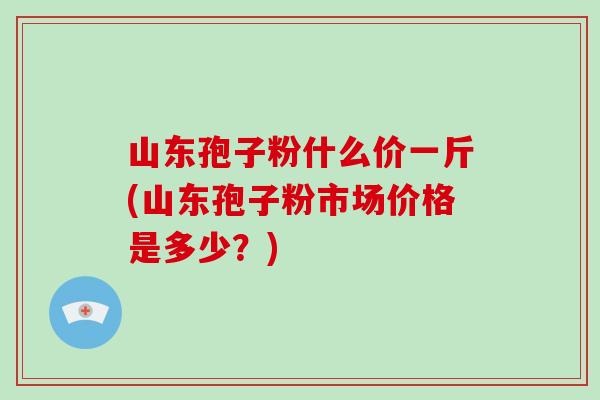 山东孢子粉什么价一斤(山东孢子粉市场价格是多少？)